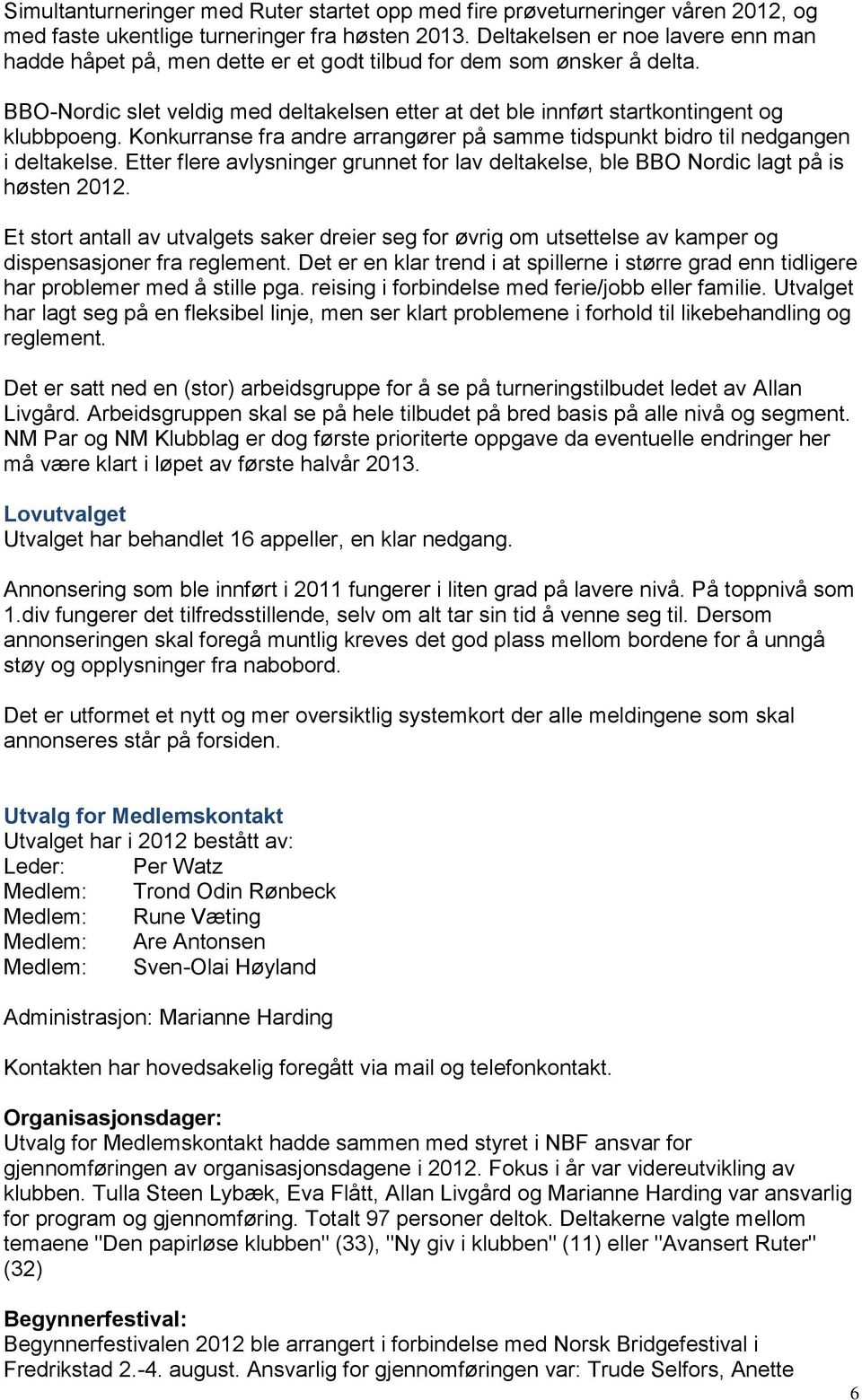 Simultanturneringer med Ruter startet opp med fire prøveturneringer våren 2012, og med faste ukentlige turneringer fra høsten 2013. Deltakelsen er noe lavere enn man hadde håpet på, men dette er et godt tilbud for dem som ønsker å delta.

BBO-Nordic slet veldig med deltakelsen etter at det ble innført startkontingent og klubbpoeng. Konkurranse fra andre arrangører på samme tidspunkt bidro til nedgangen i deltakelse. Etter flere avlysninger grunnet for lav deltakelse, ble BBO Nordic lagt på is høsten 2012.

Et stort antall av utvalgets saker dreier seg for øvrig om utsettelse av kamper og dispensasjoner fra reglement. Det er en klar trend i at spillerne i større grad enn tidligere har problemer med å stille pga. reising i forbindelse med ferie/jobb eller familie. Utvalget har lagt seg på en fleksibel linje, men ser klart problemene i forhold til likebehandling og reglement.

Det er satt ned en (stor) arbeidsgruppe for å se på turneringstilbudet ledet av Allan Livgård. Arbeidsgruppen skal se på hele tilbudet på bred basis på alle nivå og segment. NM Par og NM Klubblag er dog første prioriterte oppgave da eventuelle endringer her må være klart i løpet av første halvår 2013.

Lovutvalget
Utvalget har behandlet 16 appeller, en klar nedgang.

Annonsering som ble innført i 2011 fungerer i liten grad på lavere nivå. På toppnivå som 1.div fungerer det tilfredsstillende, selv om alt tar sin tid å venne seg til. Dersom annonseringen skal foregå muntlig kreves det god plass mellom bordene for å unngå støy og opplysninger fra nabobord.

Det er utformet et nytt og mer oversiktlig systemkort der alle meldingene som skal annonseres står på forsiden.

Utvalg for Medlemskontakt
Utvalget har i 2012 bestått av:
Leder: Per Watz
Medlem: Trond Odin Rønbeck
Medlem: Rune Væting
Medlem: Are Antonsen
Medlem: Sven-Olai Høyland

Administrasjon: Marianne Harding

Kontakten har hovedsakelig foregått via mail og telefonkontakt.

Organisasjonsdager:
Utvalg for Medlemskontakt hadde sammen med styret i NBF ansvar for gjennomføringen av organisasjonsdagene i 2012. Fokus i år var videreutvikling av klubben. Tulla Steen Lybæk, Eva Flått, Allan Livgård og Marianne Harding var ansvarlig for program og gjennomføring. Totalt 97 personer deltok. Deltakerne valgte mellom temaene "Den papirløse klubben" (33), "Ny giv i klubben" (11) eller "Avansert Ruter" (32)

Begynnerfestival:
Begynnerfestivalen 2012 ble arrangert i forbindelse med Norsk Bridgefestival i Fredrikstad 2.-4. august. Ansvarlig for gjennomføringen var: Trude Selfors, Anette

6